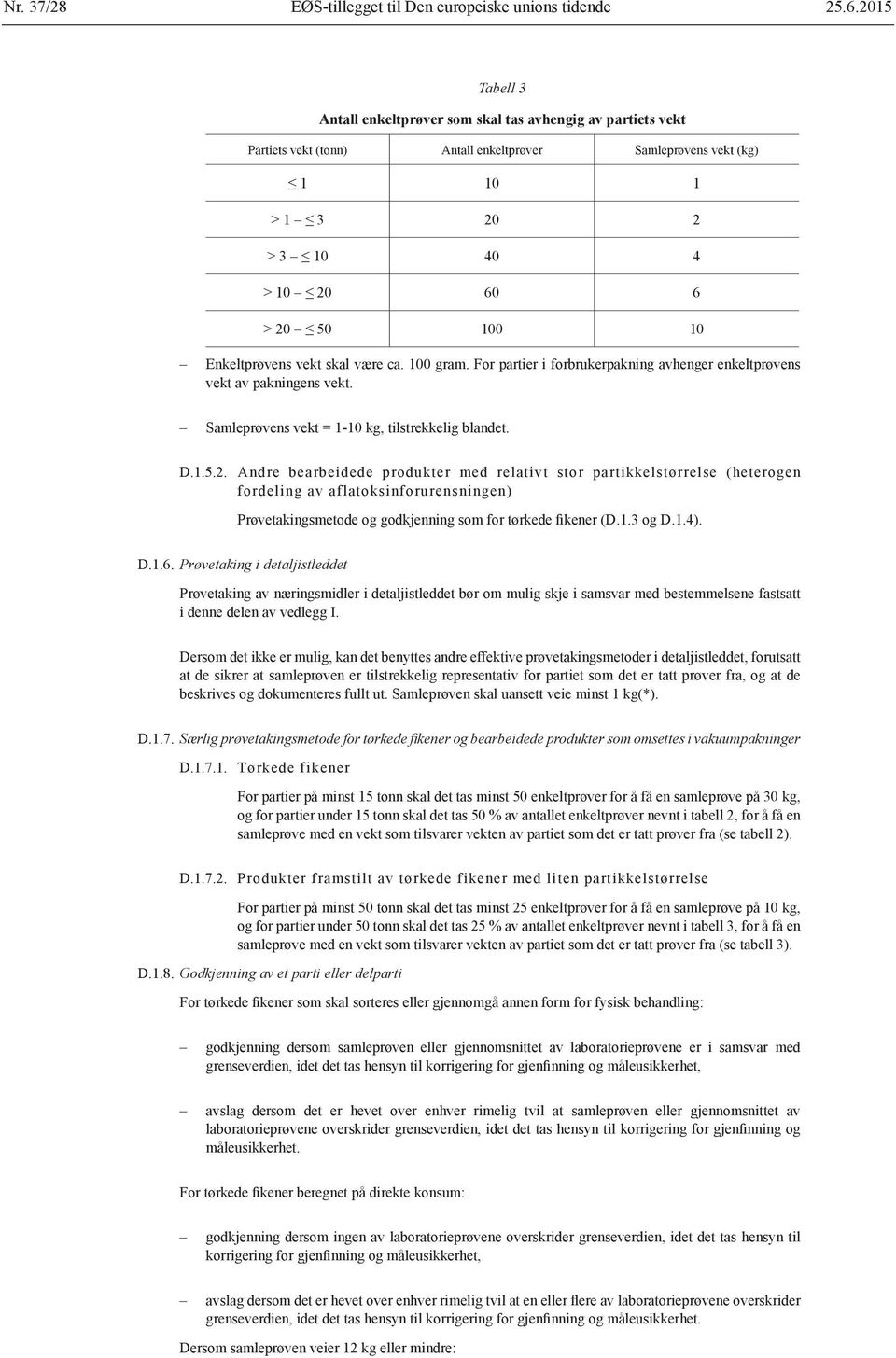 Nr. 37/28 EØS-tillegget til Den europeiske unions tidende 25.6.2015

Tabell 3

Antall enkeltprøver som skal tas avhengig av partiets vekt

| Partiets vekt (tonn) | Antall enkeltprøver | Samleprøvens vekt (kg) |
|---|---|---|
| $\leq 1$ | 10 | 1 |
| $> 1 - \leq 3$ | 20 | 2 |
| $> 3 - \leq 10$ | 40 | 4 |
| $> 10 - \leq 20$ | 60 | 6 |
| $> 20 - \leq 50$ | 100 | 10 |

– Enkeltprøvens vekt skal være ca. 100 gram. For partier i forbrukerpakning avhenger enkeltprøvens vekt av pakningens vekt.

– Samleprøvens vekt = 1-10 kg, tilstrekkelig blandet.

D.1.5.2. Andre bearbeidede produkter med relativt stor partikkelstørrelse (heterogen fordeling av aflatoksinforurensningen)

Prøvetakingsmetode og godkjenning som for tørkede fikener (D.1.3 og D.1.4).

D.1.6. Prøvetaking i detaljistleddet

Prøvetaking av næringsmidler i detaljistleddet bør om mulig skje i samsvar med bestemmelsene fastsatt i denne delen av vedlegg I.

Dersom det ikke er mulig, kan det benyttes andre effektive prøvetakingsmetoder i detaljistleddet, forutsatt at de sikrer at samleprøven er tilstrekkelig representativ for partiet som det er tatt prøver fra, og at de beskrives og dokumenteres fullt ut. Samleprøven skal uansett veie minst 1 kg(*).

D.1.7. Særlig prøvetakingsmetode for tørkede fikener og bearbeidede produkter som omsettes i vakuumpakninger

D.1.7.1. Tørkede fikener

For partier på minst 15 tonn skal det tas minst 50 enkeltprøver for å få en samleprøve på 30 kg, og for partier under 15 tonn skal det tas 50 % av antallet enkeltprøver nevnt i tabell 2, for å få en samleprøve med en vekt som tilsvarer vekten av partiet som det er tatt prøver fra (se tabell 2).

D.1.7.2. Produkter framstilt av tørkede fikener med liten partikkelstørrelse

For partier på minst 50 tonn skal det tas minst 25 enkeltprøver for å få en samleprøve på 10 kg, og for partier under 50 tonn skal det tas 25 % av antallet enkeltprøver nevnt i tabell 3, for å få en samleprøve med en vekt som tilsvarer vekten av partiet som det er tatt prøver fra (se tabell 3).

D.1.8. Godkjenning av et parti eller delparti

For tørkede fikener som skal sorteres eller gjennomgå annen form for fysisk behandling:

– godkjenning dersom samleprøven eller gjennomsnittet av laboratorieprøvene er i samsvar med grenseverdien, idet det tas hensyn til korrigering for gjenfinning og måleusikkerhet,

– avslag dersom det er hevet over enhver rimelig tvil at samleprøven eller gjennomsnittet av laboratorieprøvene overskrider grenseverdien, idet det tas hensyn til korrigering for gjenfinning og måleusikkerhet.

For tørkede fikener beregnet på direkte konsum:

– godkjenning dersom ingen av laboratorieprøvene overskrider grenseverdien, idet det tas hensyn til korrigering for gjenfinning og måleusikkerhet,

– avslag dersom det er hevet over enhver rimelig tvil at en eller flere av laboratorieprøvene overskrider grenseverdien, idet det tas hensyn til korrigering for gjenfinning og måleusikkerhet.

Dersom samleprøven veier 12 kg eller mindre: